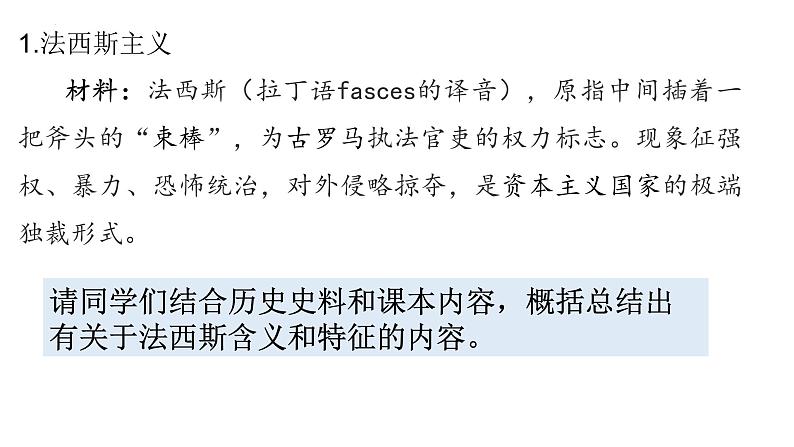 1.法西斯主义

材料：法西斯（拉丁语fasces的译音），原指中间插着一把斧头的“束棒”，为古罗马执法官吏的权力标志。现象征强权、暴力、恐怖统治，对外侵略掠夺，是资本主义国家的极端独裁形式。

请同学们结合历史史料和课本内容，概括总结出有关于法西斯含义和特征的内容。